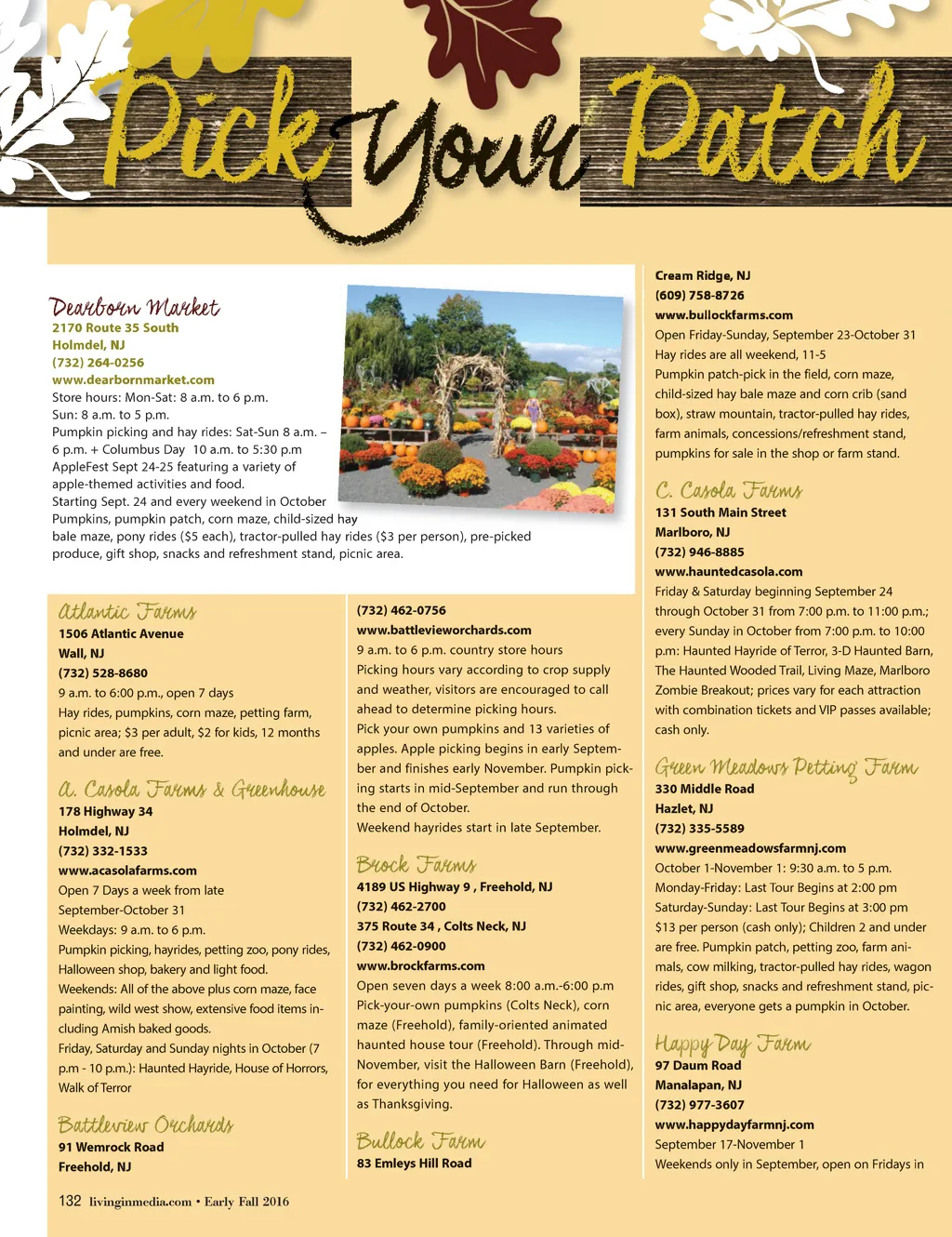 Pick Your Patch

Dearborn Market
2170 Route 35 South
Holmdel, NJ
(732) 264-0256
www.dearbornmarket.com
Store hours: Mon-Sat: 8 a.m. to 6 p.m.
Sun: 8 a.m. to 5 p.m.
Pumpkin picking and hay rides: Sat-Sun 8 a.m. – 6 p.m. + Columbus Day 10 a.m. to 5:30 p.m
AppleFest Sept 24-25 featuring a variety of apple-themed activities and food.
Starting Sept. 24 and every weekend in October Pumpkins, pumpkin patch, corn maze, child-sized hay bale maze, pony rides ($5 each), tractor-pulled hay rides ($3 per person), pre-picked produce, gift shop, snacks and refreshment stand, picnic area.

Atlantic Farms
1506 Atlantic Avenue
Wall, NJ
(732) 528-8680
9 a.m. to 6:00 p.m., open 7 days
Hay rides, pumpkins, corn maze, petting farm, picnic area; $3 per adult, $2 for kids, 12 months and under are free.

A. Casola Farms & Greenhouse
178 Highway 34
Holmdel, NJ
(732) 332-1533
www.acasolafarms.com
Open 7 Days a week from late September-October 31
Weekdays: 9 a.m. to 6 p.m.
Pumpkin picking, hayrides, petting zoo, pony rides, Halloween shop, bakery and light food.
Weekends: All of the above plus corn maze, face painting, wild west show, extensive food items including Amish baked goods.
Friday, Saturday and Sunday nights in October (7 p.m - 10 p.m.): Haunted Hayride, House of Horrors, Walk of Terror

Battleview Orchards
91 Wemrock Road
Freehold, NJ
(732) 462-0756
www.battlevieworchards.com
9 a.m. to 6 p.m. country store hours
Picking hours vary according to crop supply and weather, visitors are encouraged to call ahead to determine picking hours.
Pick your own pumpkins and 13 varieties of apples. Apple picking begins in early September and finishes early November. Pumpkin picking starts in mid-September and run through the end of October.
Weekend hayrides start in late September.

Brock Farms
4189 US Highway 9 , Freehold, NJ
(732) 462-2700
375 Route 34 , Colts Neck, NJ
(732) 462-0900
www.brockfarms.com
Open seven days a week 8:00 a.m.-6:00 p.m
Pick-your-own pumpkins (Colts Neck), corn maze (Freehold), family-oriented animated haunted house tour (Freehold). Through mid-November, visit the Halloween Barn (Freehold), for everything you need for Halloween as well as Thanksgiving.

Bullock Farm
83 Emleys Hill Road
Cream Ridge, NJ
(609) 758-8726
www.bullockfarms.com
Open Friday-Sunday, September 23-October 31
Hay rides are all weekend, 11-5
Pumpkin patch-pick in the field, corn maze, child-sized hay bale maze and corn crib (sand box), straw mountain, tractor-pulled hay rides, farm animals, concessions/refreshment stand, pumpkins for sale in the shop or farm stand.

C. Casola Farms
131 South Main Street
Marlboro, NJ
(732) 946-8885
www.hauntedcasola.com
Friday & Saturday beginning September 24 through October 31 from 7:00 p.m. to 11:00 p.m.; every Sunday in October from 7:00 p.m. to 10:00 p.m: Haunted Hayride of Terror, 3-D Haunted Barn, The Haunted Wooded Trail, Living Maze, Marlboro Zombie Breakout; prices vary for each attraction with combination tickets and VIP passes available; cash only.

Green Meadows Petting Farm
330 Middle Road
Hazlet, NJ
(732) 335-5589
www.greenmeadowsfarmnj.com
October 1-November 1: 9:30 a.m. to 5 p.m.
Monday-Friday: Last Tour Begins at 2:00 pm
Saturday-Sunday: Last Tour Begins at 3:00 pm
$13 per person (cash only); Children 2 and under are free. Pumpkin patch, petting zoo, farm animals, cow milking, tractor-pulled hay rides, wagon rides, gift shop, snacks and refreshment stand, picnic area, everyone gets a pumpkin in October.

Happy Day Farm
97 Daum Road
Manalapan, NJ
(732) 977-3607
www.happydayfarmnj.com
September 17-November 1
Weekends only in September, open on Fridays in

132 livinginmedia.com • Early Fall 2016